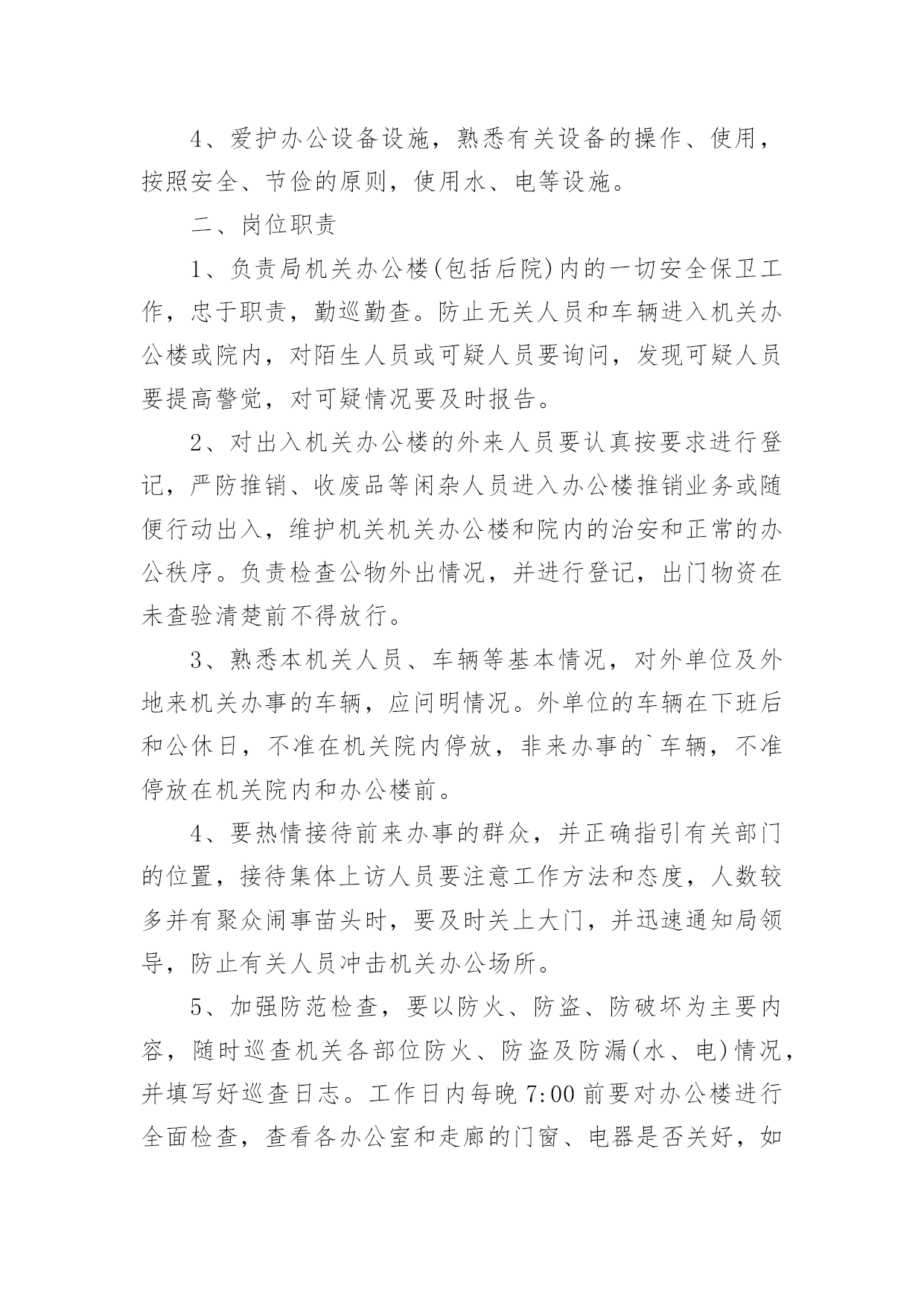 4、爱护办公设备设施，熟悉有关设备的操作、使用，按照安全、节俭的原则，使用水、电等设施。

二、岗位职责

1、负责局机关办公楼(包括后院)内的一切安全保卫工作，忠于职责，勤巡勤查。防止无关人员和车辆进入机关办公楼或院内，对陌生人员或可疑人员要询问，发现可疑人员要提高警觉，对可疑情况要及时报告。

2、对出入机关办公楼的外来人员要认真按要求进行登记，严防推销、收废品等闲杂人员进入办公楼推销业务或随便行动出入，维护机关机关办公楼和院内的治安和正常的办公秩序。负责检查公物外出情况，并进行登记，出门物资在未查验清楚前不得放行。

3、熟悉本机关人员、车辆等基本情况，对外单位及外地来机关办事的车辆，应问明情况。外单位的车辆在下班后和公休日，不准在机关院内停放，非来办事的`车辆，不准停放在机关院内和办公楼前。

4、要热情接待前来办事的群众，并正确指引有关部门的位置，接待集体上访人员要注意工作方法和态度，人数较多并有聚众闹事苗头时，要及时关上大门，并迅速通知局领导，防止有关人员冲击机关办公场所。

5、加强防范检查，要以防火、防盗、防破坏为主要内容，随时巡查机关各部位防火、防盗及防漏(水、电)情况，并填写好巡查日志。工作日内每晚 7:00 前要对办公楼进行全面检查，查看各办公室和走廊的门窗、电器是否关好，如